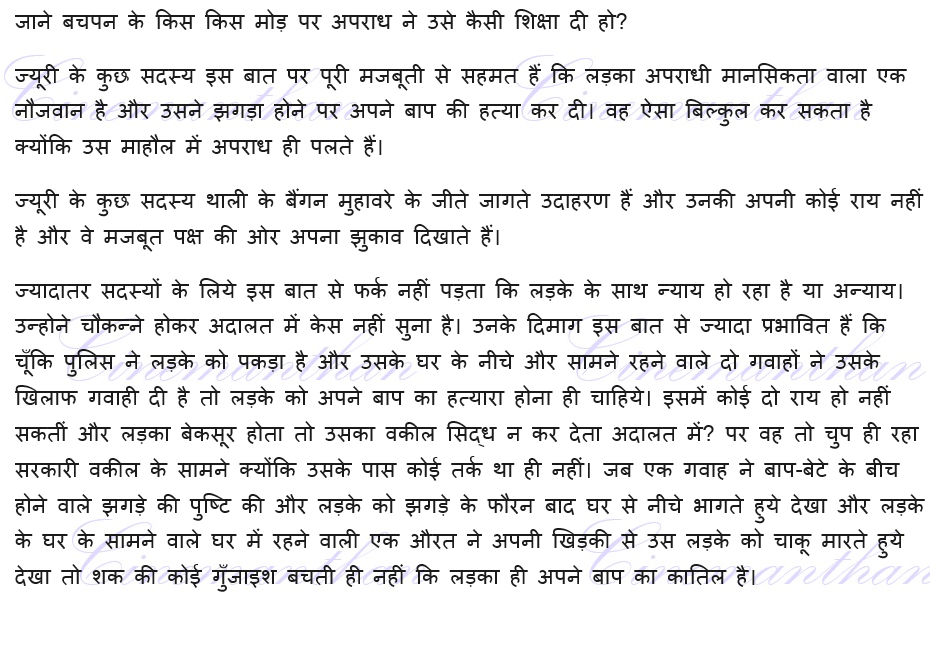 जाने बचपन के किस किस मोड़ पर अपराध ने उसे कैसी शिक्षा दी हो?

ज्यूरी के कुछ सदस्य इस बात पर पूरी मजबूती से सहमत हैं कि लड़का अपराधी मानसिकता वाला एक नौजवान है और उसने झगड़ा होने पर अपने बाप की हत्या कर दी। वह ऐसा बिल्कुल कर सकता है क्योंकि उस माहौल में अपराध ही पलते हैं।

ज्यूरी के कुछ सदस्य थाली के बैंगन मुहावरे के जीते जागते उदाहरण हैं और उनकी अपनी कोई राय नहीं है और वे मजबूत पक्ष की ओर अपना झुकाव दिखाते हैं।

ज्यादातर सदस्यों के लिये इस बात से फर्क नहीं पड़ता कि लड़के के साथ न्याय हो रहा है या अन्याय। उन्होने चौकन्ने होकर अदालत में केस नहीं सुना है। उनके दिमाग इस बात से ज्यादा प्रभावित हैं कि चूँकि पुलिस ने लड़के को पकड़ा है और उसके घर के नीचे और सामने रहने वाले दो गवाहों ने उसके खिलाफ गवाही दी है तो लड़के को अपने बाप का हत्यारा होना ही चाहिये। इसमें कोई दो राय हो नहीं सकतीं और लड़का बेकसूर होता तो उसका वकील सिद्ध न कर देता अदालत में? पर वह तो चुप ही रहा सरकारी वकील के सामने क्योंकि उसके पास कोई तर्क था ही नहीं। जब एक गवाह ने बाप-बेटे के बीच होने वाले झगड़े की पुष्टि की और लड़के को झगड़े के फौरन बाद घर से नीचे भागते हुये देखा और लड़के के घर के सामने वाले घर में रहने वाली एक औरत ने अपनी खिड़की से उस लड़के को चाकू मारते हुये देखा तो शक की कोई गुँजाइश बचती ही नहीं कि लड़का ही अपने बाप का कातिल है।

Cinemanthan